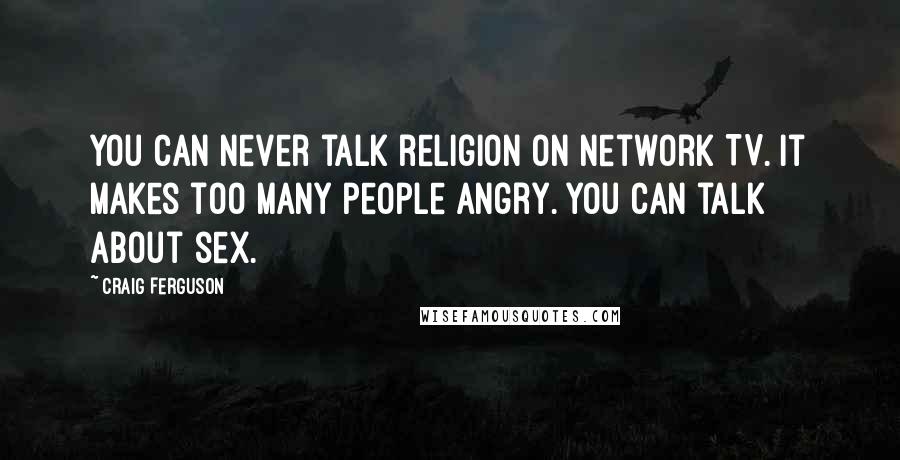 YOU CAN NEVER TALK RELIGION ON NETWORK TV. IT MAKES TOO MANY PEOPLE ANGRY. YOU CAN TALK ABOUT SEX.

~ CRAIG FERGUSON

WISEFAMOUSQUOTES.COM